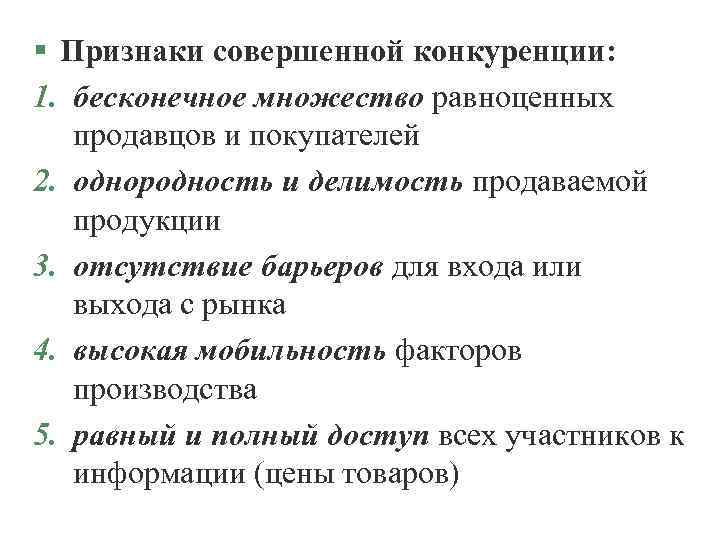 ▪ Признаки совершенной конкуренции:

1. бесконечное множество равноценных продавцов и покупателей

2. однородность и делимость продаваемой продукции

3. отсутствие барьеров для входа или выхода с рынка

4. высокая мобильность факторов производства

5. равный и полный доступ всех участников к информации (цены товаров)